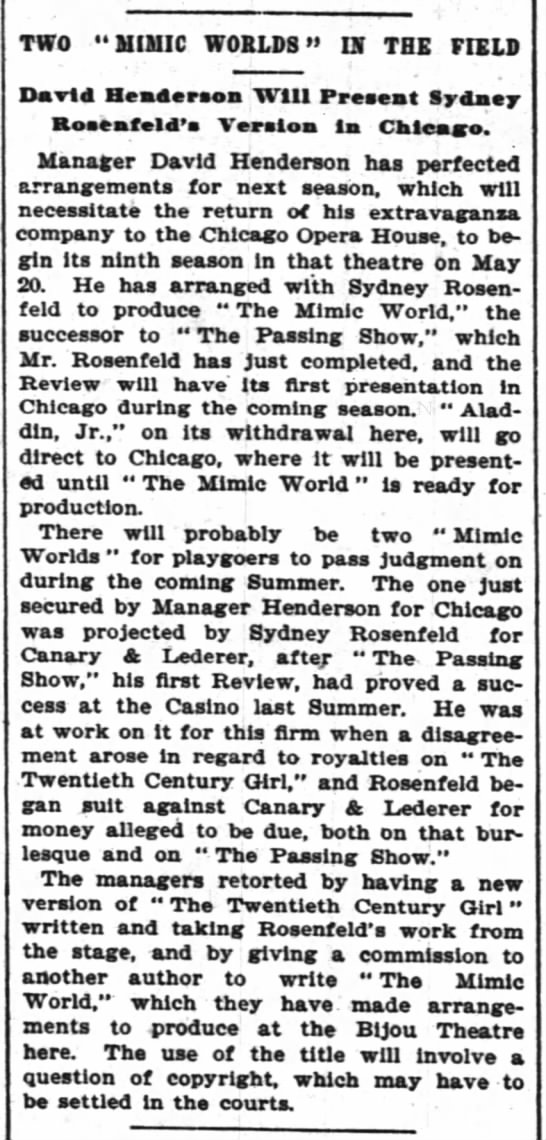 TWO "MIMIC WORLDS" IN THE FIELD

David Henderson Will Present Sydney Rosenfeld's Version in Chicago.

Manager David Henderson has perfected arrangements for next season, which will necessitate the return of his extravaganza company to the Chicago Opera House, to begin its ninth season in that theatre on May 20. He has arranged with Sydney Rosenfeld to produce "The Mimic World," the successor to "The Passing Show," which Mr. Rosenfeld has just completed, and the Review will have its first presentation in Chicago during the coming season. "Aladdin, Jr.," on its withdrawal here, will go direct to Chicago, where it will be presented until "The Mimic World" is ready for production.

There will probably be two "Mimic Worlds" for playgoers to pass judgment on during the coming Summer. The one just secured by Manager Henderson for Chicago was projected by Sydney Rosenfeld for Canary & Lederer, after "The Passing Show," his first Review, had proved a success at the Casino last Summer. He was at work on it for this firm when a disagreement arose in regard to royalties on "The Twentieth Century Girl," and Rosenfeld began suit against Canary & Lederer for money alleged to be due, both on that burlesque and on "The Passing Show."

The managers retorted by having a new version of "The Twentieth Century Girl" written and taking Rosenfeld's work from the stage, and by giving a commission to another author to write "The Mimic World," which they have made arrangements to produce at the Bijou Theatre here. The use of the title will involve a question of copyright, which may have to be settled in the courts.